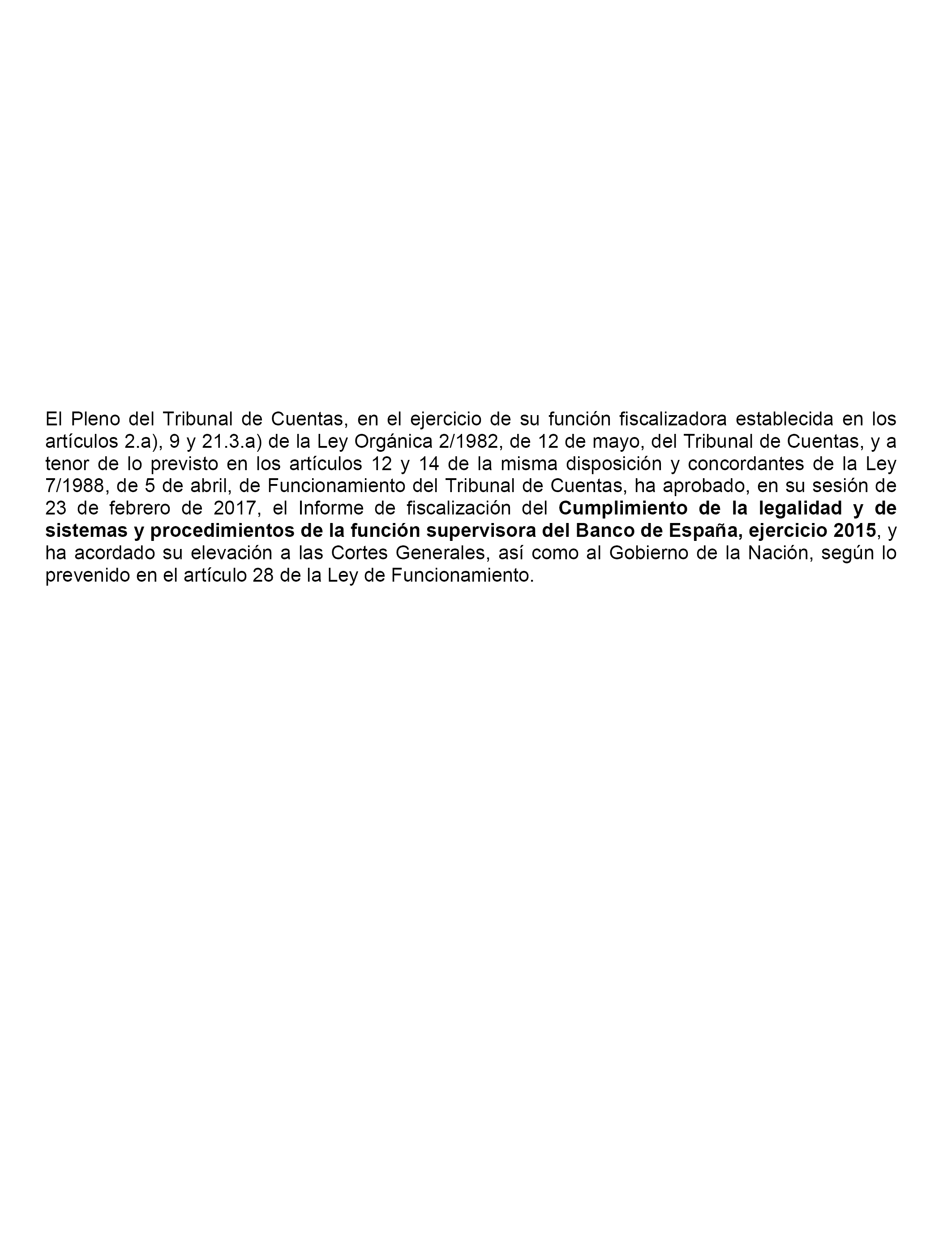 El Pleno del Tribunal de Cuentas, en el ejercicio de su función fiscalizadora establecida en los artículos 2.a), 9 y 21.3.a) de la Ley Orgánica 2/1982, de 12 de mayo, del Tribunal de Cuentas, y a tenor de lo previsto en los artículos 12 y 14 de la misma disposición y concordantes de la Ley 7/1988, de 5 de abril, de Funcionamiento del Tribunal de Cuentas, ha aprobado, en su sesión de 23 de febrero de 2017, el Informe de fiscalización del Cumplimiento de la legalidad y de sistemas y procedimientos de la función supervisora del Banco de España, ejercicio 2015, y ha acordado su elevación a las Cortes Generales, así como al Gobierno de la Nación, según lo prevenido en el artículo 28 de la Ley de Funcionamiento.